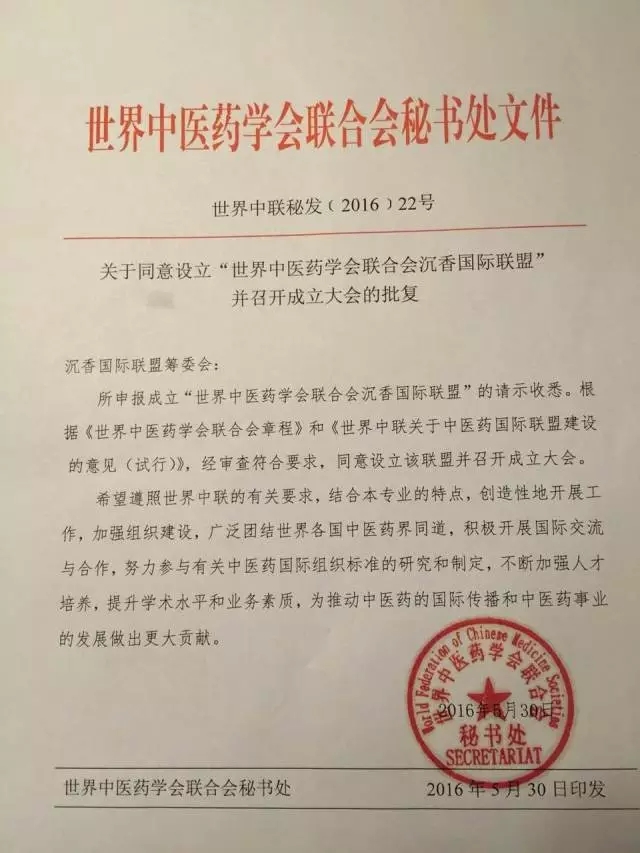 世界中医药学会联合会秘书处文件

世界中联秘发（2016）22号

关于同意设立“世界中医药学会联合会沉香国际联盟”并召开成立大会的批复

沉香国际联盟筹委会：

所申报成立“世界中医药学会联合会沉香国际联盟”的请示收悉。根据《世界中医药学会联合会章程》和《世界中联关于中医药国际联盟建设的意见（试行）》，经审查符合要求，同意设立该联盟并召开成立大会。

希望遵照世界中联的有关要求，结合本专业的特点，创造性地开展工作，加强组织建设，广泛团结世界各国中医药界同道，积极开展国际交流与合作，努力参与有关中医药国际组织标准的研究和制定，不断加强人才培养，提升学术水平和业务素质，为推动中医药的国际传播和中医药事业的发展做出更大贡献。

World Federation of Chinese Medicine Societies
世界中医药学会联合会
秘书处
SECRETARIAT

2016年5月30日

世界中医药学会联合会秘书处　　2016年5月30日印发